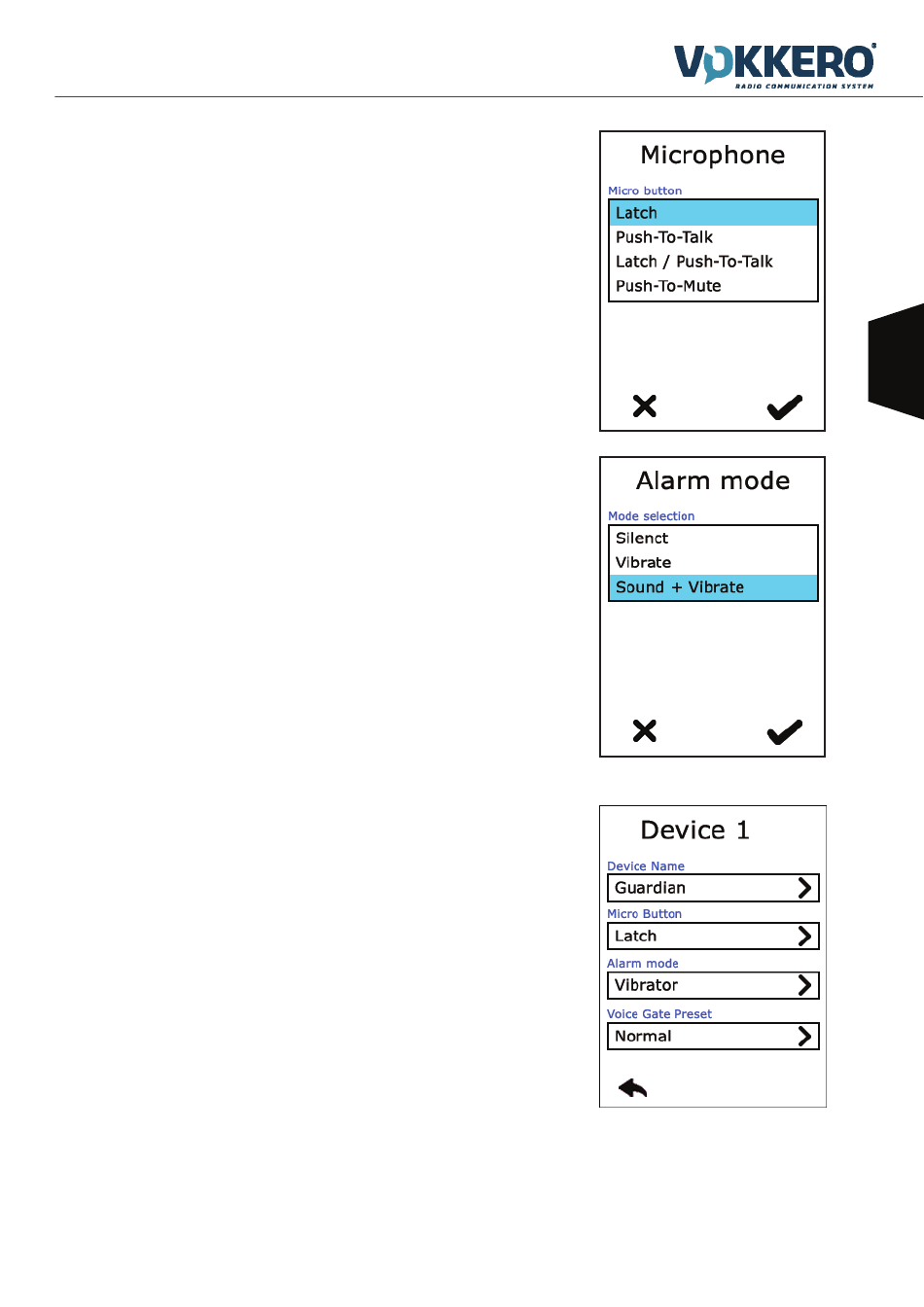 VOKKERO
RADIO COMMUNICATION SYSTEM

Microphone

Micro button

Latch
Push-To-Talk
Latch / Push-To-Talk
Push-To-Mute

Alarm mode

Mode selection

Silenct
Vibrate
Sound + Vibrate

Device 1

Device Name
Guardian

Micro Button
Latch

Alarm mode
Vibrator

Voice Gate Preset
Normal